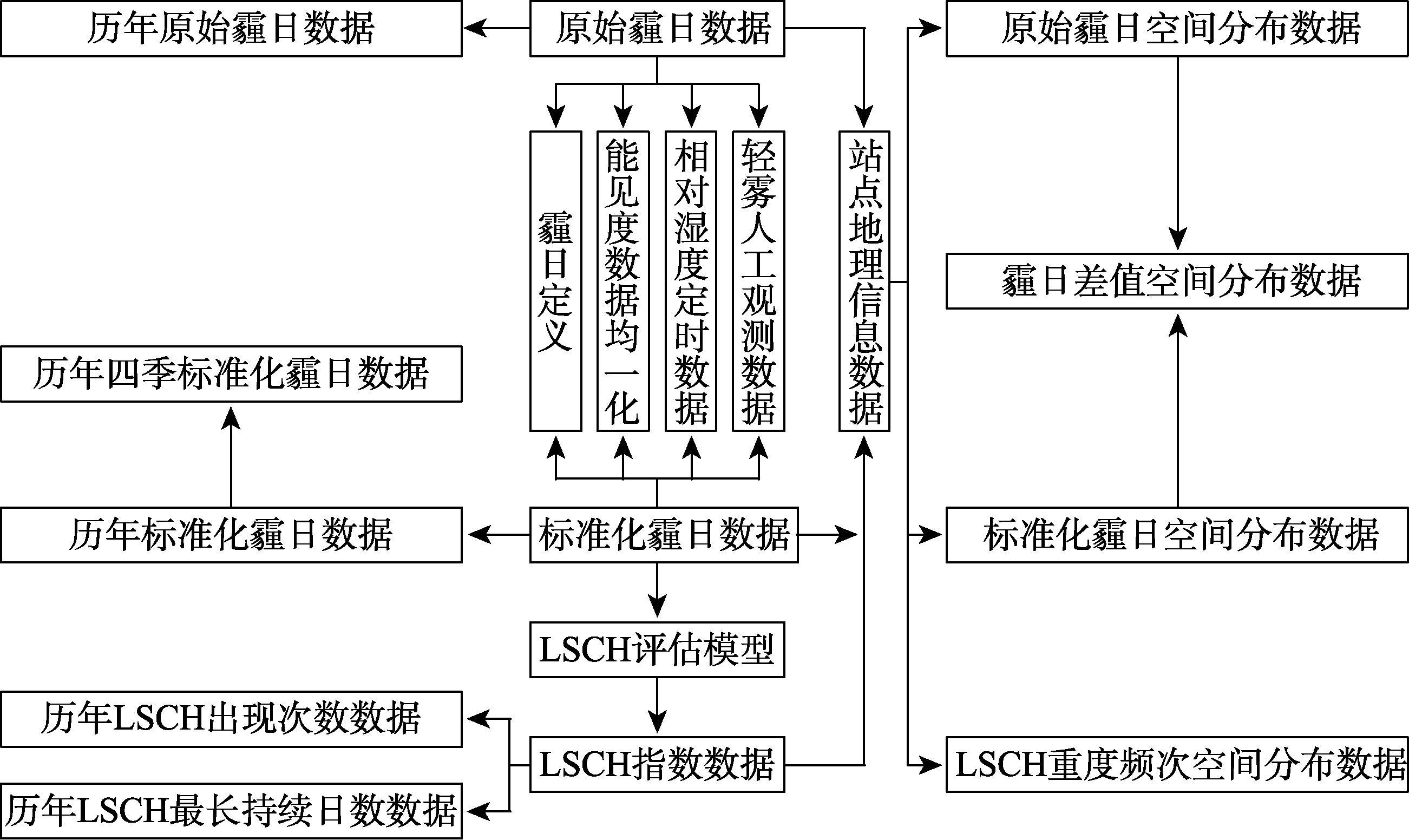 历年原始霾日数据

原始霾日数据

原始霾日空间分布数据

霾日定义

能见度数据均一化

相对湿度定时数据

轻雾人工观测数据

站点地理信息数据

霾日差值空间分布数据

历年四季标准化霾日数据

历年标准化霾日数据

标准化霾日数据

标准化霾日空间分布数据

LSCH评估模型

历年LSCH出现次数数据

LSCH指数数据

LSCH重度频次空间分布数据

历年LSCH最长持续日数数据